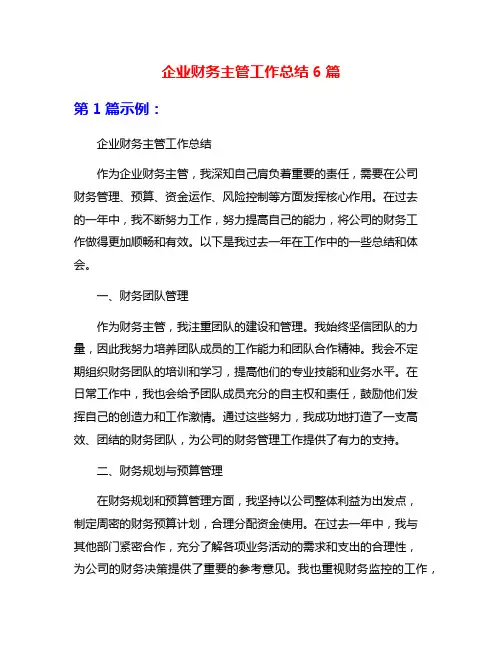 企业财务主管工作总结 6 篇

第 1 篇示例：

企业财务主管工作总结

作为企业财务主管，我深知自己肩负着重要的责任，需要在公司财务管理、预算、资金运作、风险控制等方面发挥核心作用。在过去的一年中，我不断努力工作，努力提高自己的能力，将公司的财务工作做得更加顺畅和有效。以下是我过去一年在工作中的一些总结和体会。

一、财务团队管理

作为财务主管，我注重团队的建设和管理。我始终坚信团队的力量，因此我努力培养团队成员的工作能力和团队合作精神。我会不定期组织财务团队的培训和学习，提高他们的专业技能和业务水平。在日常工作中，我也会给予团队成员充分的自主权和责任，鼓励他们发挥自己的创造力和工作激情。通过这些努力，我成功地打造了一支高效、团结的财务团队，为公司的财务管理工作提供了有力的支持。

二、财务规划与预算管理

在财务规划和预算管理方面，我坚持以公司整体利益为出发点，制定周密的财务预算计划，合理分配资金使用。在过去一年中，我与其他部门紧密合作，充分了解各项业务活动的需求和支出的合理性，为公司的财务决策提供了重要的参考意见。我也重视财务监控的工作，